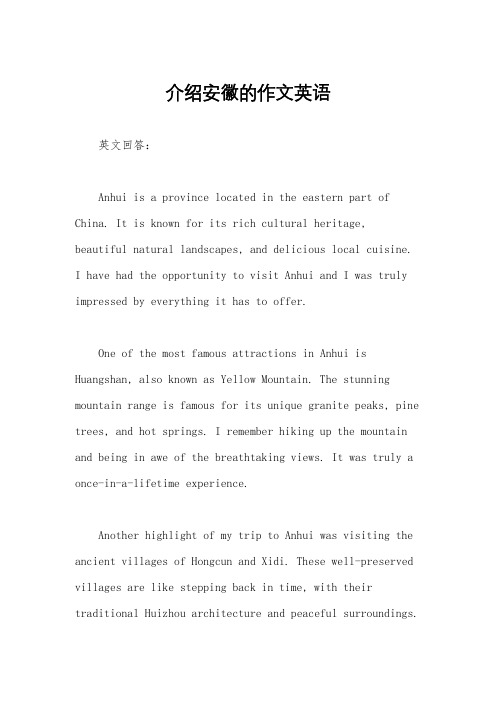 介绍安徽的作文英语

英文回答：

Anhui is a province located in the eastern part of China. It is known for its rich cultural heritage, beautiful natural landscapes, and delicious local cuisine. I have had the opportunity to visit Anhui and I was truly impressed by everything it has to offer.

One of the most famous attractions in Anhui is Huangshan, also known as Yellow Mountain. The stunning mountain range is famous for its unique granite peaks, pine trees, and hot springs. I remember hiking up the mountain and being in awe of the breathtaking views. It was truly a once-in-a-lifetime experience.

Another highlight of my trip to Anhui was visiting the ancient villages of Hongcun and Xidi. These well-preserved villages are like stepping back in time, with their traditional Huizhou architecture and peaceful surroundings.